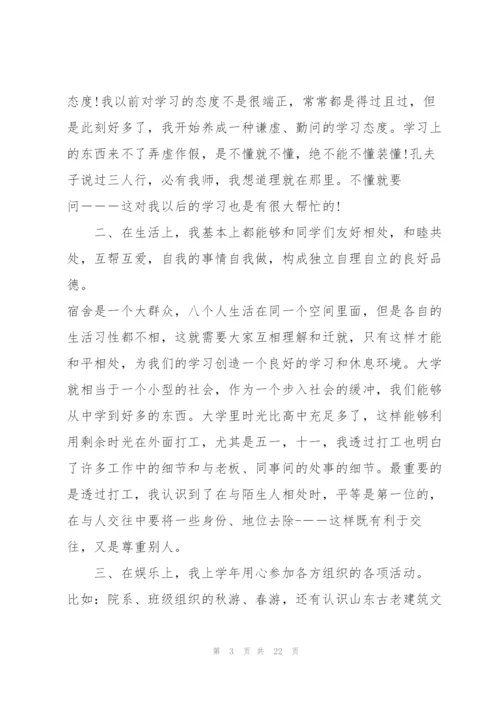 态度!我以前对学习的态度不是很端正，常常都是得过且过，但是此刻好多了，我开始养成一种谦虚、勤问的学习态度。学习上的东西来不了弄虚作假，是不懂就不懂，绝不能不懂装懂!孔夫子说过三人行，必有我师，我想道理就在那里。不懂就要问———这对我以后的学习也是有很大帮忙的!

二、在生活上，我基本上都能够和同学们友好相处，和睦共处，互帮互爱，自我的事情自我做，构成独立自理自立的良好品德。

宿舍是一个大群众，八个人生活在同一个空间里面，但是各自的生活习性都不相，这就需要大家互相理解和迁就，只有这样才能和平相处，为我们的学习创造一个良好的学习和休息环境。大学就相当于一个小型的社会，作为一个步入社会的缓冲，我们能够从中学到好多的东西。大学里时光比高中充足多了，这样能够利用剩余时光在外面打工，尤其是五一，十一，我透过打工也明白了许多工作中的细节和与老板、同事间的处事的细节。最重要的是透过打工，我认识到了在与陌生人相处时，平等是第一位的，在与人交往中要将一些身份、地位去除———这样既有利于交往，又是尊重别人。

三、在娱乐上，我上学年用心参加各方组织的各项活动。比如：院系、班级组织的秋游、春游，还有认识山东古老建筑文

第 3 页 共 22 页